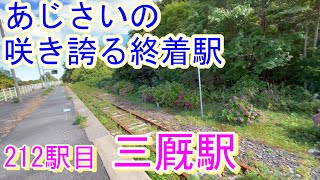 あじさいの
咲き誇る終着駅

212駅目 三厩駅